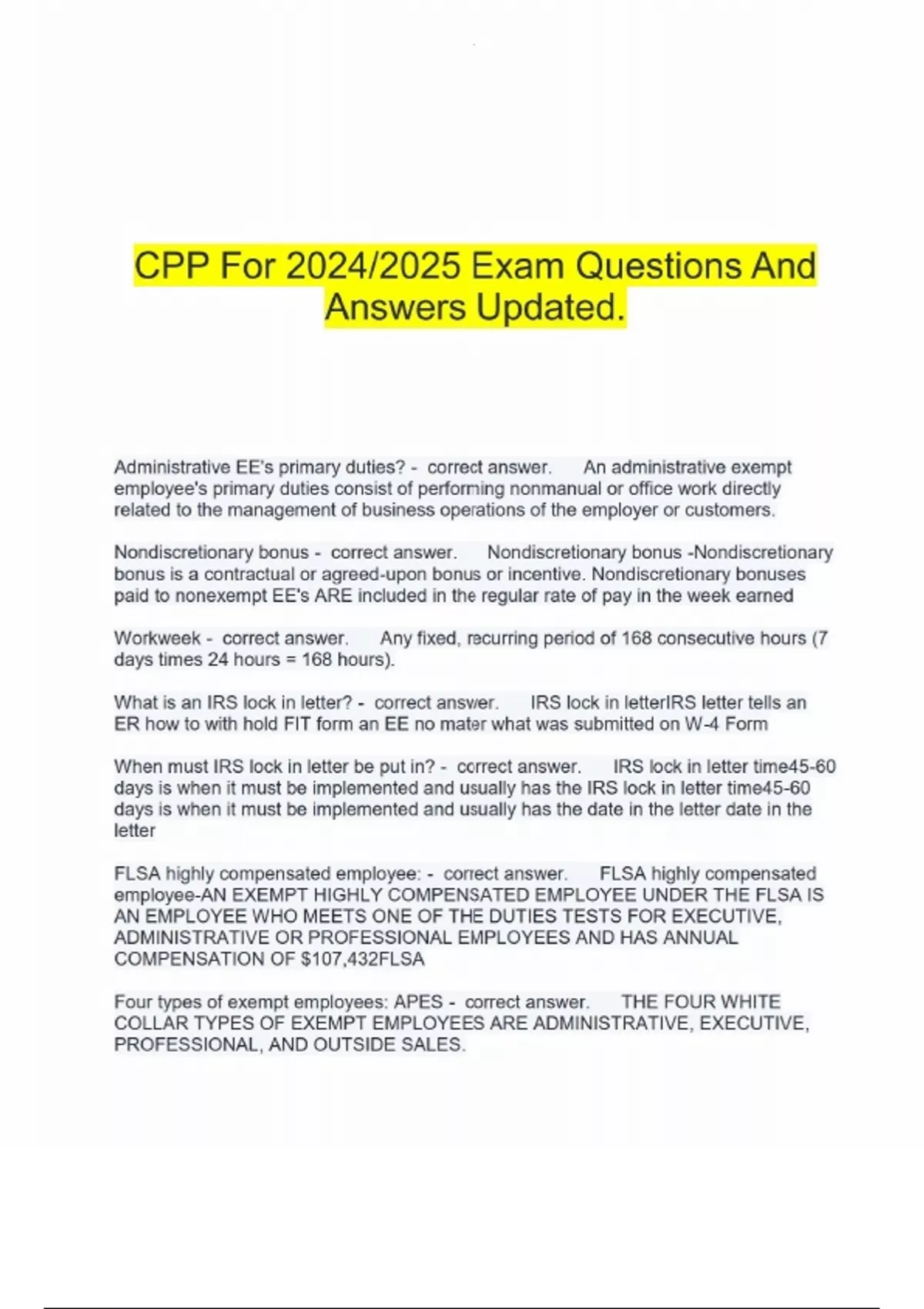 CPP For 2024/2025 Exam Questions And Answers Updated.

Administrative EE's primary duties? - correct answer. An administrative exempt employee's primary duties consist of performing nonmanual or office work directly related to the management of business operations of the employer or customers.

Nondiscretionary bonus - correct answer. Nondiscretionary bonus -Nondiscretionary bonus is a contractual or agreed-upon bonus or incentive. Nondiscretionary bonuses paid to nonexempt EE's ARE included in the regular rate of pay in the week earned

Workweek - correct answer. Any fixed, recurring period of 168 consecutive hours (7 days times 24 hours = 168 hours).

What is an IRS lock in letter? - correct answer. IRS lock in letterIRS letter tells an ER how to with hold FIT form an EE no mater what was submitted on W-4 Form

When must IRS lock in letter be put in? - correct answer. IRS lock in letter time45-60 days is when it must be implemented and usually has the IRS lock in letter time45-60 days is when it must be implemented and usually has the date in the letter date in the letter

FLSA highly compensated employee: - correct answer. FLSA highly compensated employee-AN EXEMPT HIGHLY COMPENSATED EMPLOYEE UNDER THE FLSA IS AN EMPLOYEE WHO MEETS ONE OF THE DUTIES TESTS FOR EXECUTIVE, ADMINISTRATIVE OR PROFESSIONAL EMPLOYEES AND HAS ANNUAL COMPENSATION OF $107,432FLSA

Four types of exempt employees: APES - correct answer. THE FOUR WHITE COLLAR TYPES OF EXEMPT EMPLOYEES ARE ADMINISTRATIVE, EXECUTIVE, PROFESSIONAL, AND OUTSIDE SALES.